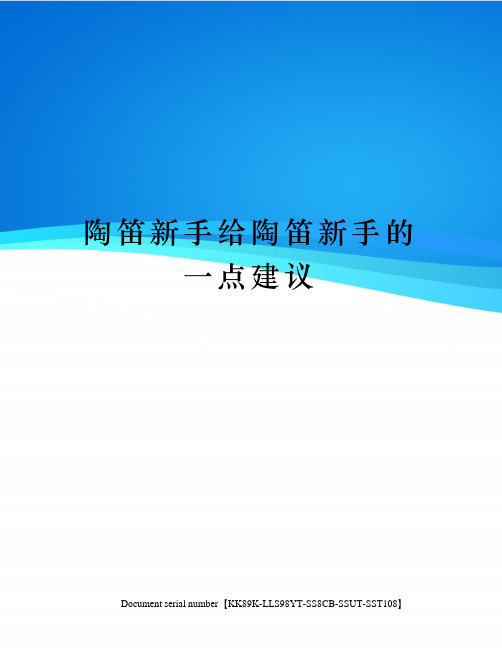 陶笛新手给陶笛新手的一点建议

Document serial number【KK89K-LLS98YT-SS8CB-SSUT-SST108】